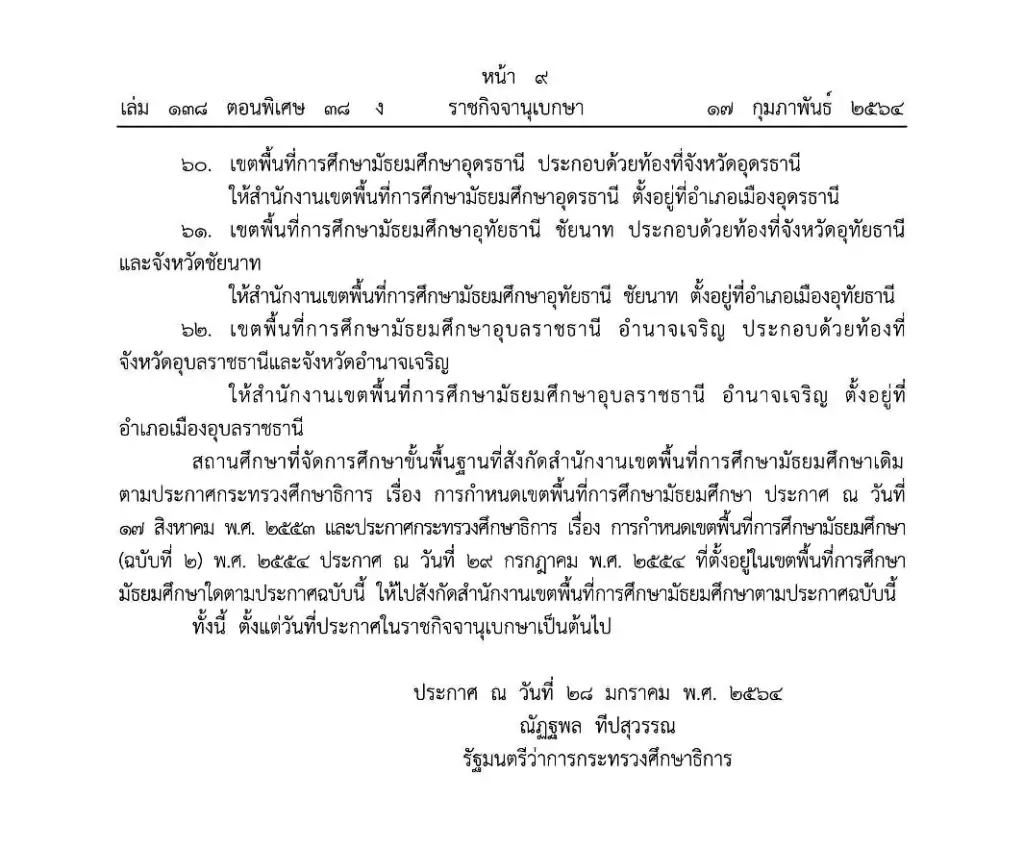 หน้า ๙
เล่ม ๑๓๘ ตอนพิเศษ ๓๘ ง ราชกิจจานุเบกษา ๑๗ กุมภาพันธ์ ๒๕๖๔

๖๐. เขตพื้นที่การศึกษามัธยมศึกษาอุดรธานี ประกอบด้วยท้องที่จังหวัดอุดรธานี
ให้สำนักงานเขตพื้นที่การศึกษามัธยมศึกษาอุดรธานี ตั้งอยู่ที่อำเภอเมืองอุดรธานี

๖๑. เขตพื้นที่การศึกษามัธยมศึกษาอุทัยธานี ชัยนาท ประกอบด้วยท้องที่จังหวัดอุทัยธานีและจังหวัดชัยนาท
ให้สำนักงานเขตพื้นที่การศึกษามัธยมศึกษาอุทัยธานี ชัยนาท ตั้งอยู่ที่อำเภอเมืองอุทัยธานี

๖๒. เขตพื้นที่การศึกษามัธยมศึกษาอุบลราชธานี อำนาจเจริญ ประกอบด้วยท้องที่จังหวัดอุบลราชธานีและจังหวัดอำนาจเจริญ
ให้สำนักงานเขตพื้นที่การศึกษามัธยมศึกษาอุบลราชธานี อำนาจเจริญ ตั้งอยู่ที่อำเภอเมืองอุบลราชธานี

สถานศึกษาที่จัดการศึกษาขั้นพื้นฐานที่สังกัดสำนักงานเขตพื้นที่การศึกษามัธยมศึกษาเดิมตามประกาศกระทรวงศึกษาธิการ เรื่อง การกำหนดเขตพื้นที่การศึกษามัธยมศึกษา ประกาศ ณ วันที่ ๑๗ สิงหาคม พ.ศ. ๒๕๕๓ และประกาศกระทรวงศึกษาธิการ เรื่อง การกำหนดเขตพื้นที่การศึกษามัธยมศึกษา (ฉบับที่ ๒) พ.ศ. ๒๕๕๔ ประกาศ ณ วันที่ ๒๙ กรกฎาคม พ.ศ. ๒๕๕๔ ที่ตั้งอยู่ในเขตพื้นที่การศึกษามัธยมศึกษาใดตามประกาศฉบับนี้ ให้ไปสังกัดสำนักงานเขตพื้นที่การศึกษามัธยมศึกษาตามประกาศฉบับนี้

ทั้งนี้ ตั้งแต่วันที่ประกาศในราชกิจจานุเบกษาเป็นต้นไป

ประกาศ ณ วันที่ ๒๘ มกราคม พ.ศ. ๒๕๖๔
ณัฏฐพล ทีปสุวรรณ
รัฐมนตรีว่าการกระทรวงศึกษาธิการ